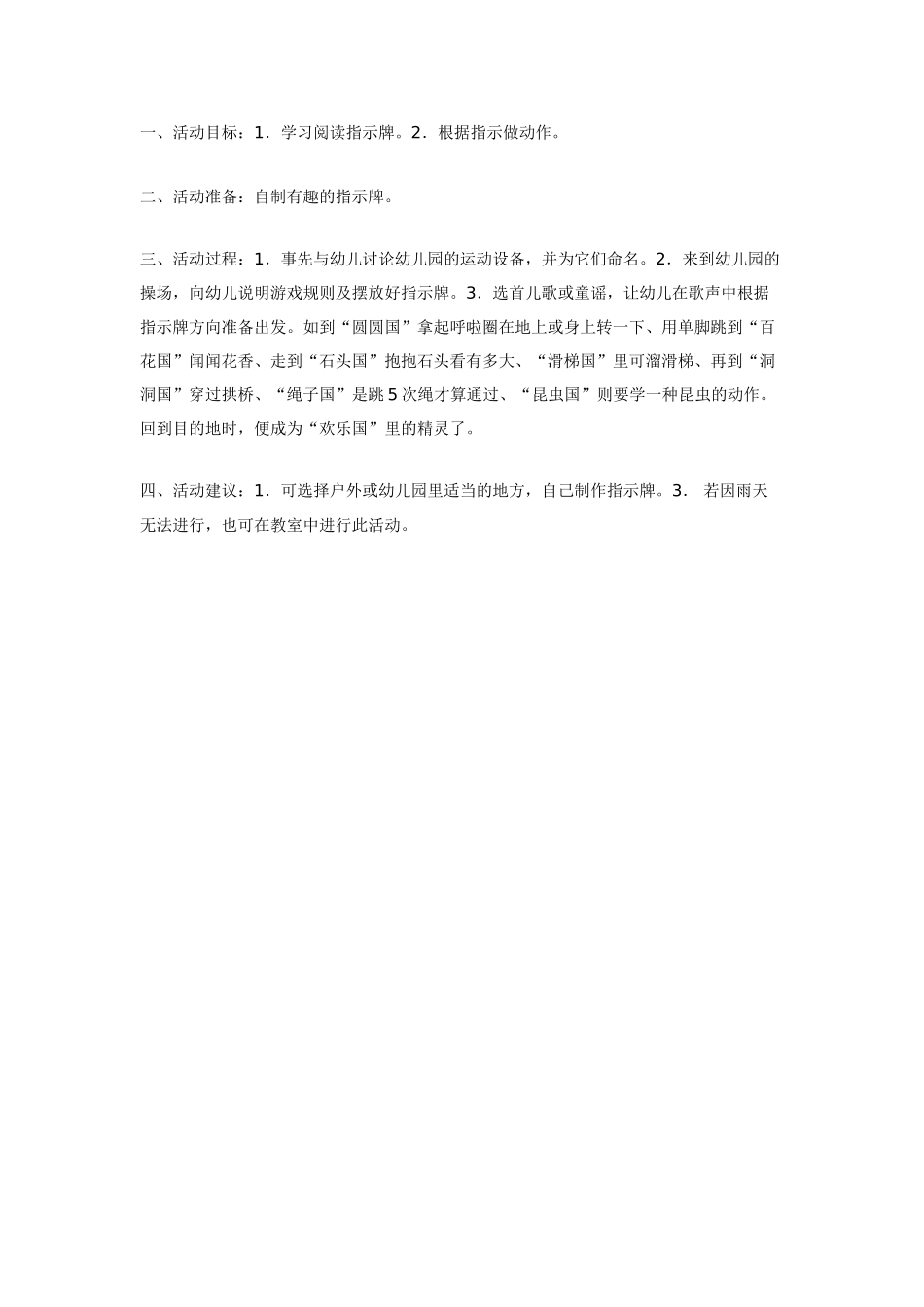 一、活动目标：1．学习阅读指示牌。2．根据指示做动作。

二、活动准备：自制有趣的指示牌。

三、活动过程：1．事先与幼儿讨论幼儿园的运动设备，并为它们命名。2．来到幼儿园的操场，向幼儿说明游戏规则及摆放好指示牌。3．选首儿歌或童谣，让幼儿在歌声中根据指示牌方向准备出发。如到“圆圆国”拿起呼啦圈在地上或身上转一下、用单脚跳到“百花国”闻闻花香、走到“石头国”抱抱石头看有多大、“滑梯国”里可溜滑梯、再到“洞洞国”穿过拱桥、“绳子国”是跳5次绳才算通过、“昆虫国”则要学一种昆虫的动作。回到目的地时，便成为“欢乐国”里的精灵了。

四、活动建议：1．可选择户外或幼儿园里适当的地方，自己制作指示牌。3． 若因雨天无法进行，也可在教室中进行此活动。